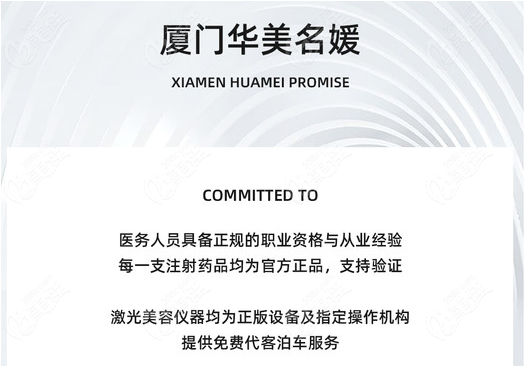 厦门华美名媛

XIAMEN HUAMEI PROMISE

COMMITTED TO

医务人员具备正规的职业资格与从业经验
每一支注射药品均为官方正品，支持验证

激光美容仪器均为正版设备及指定操作机构
提供免费代客泊车服务